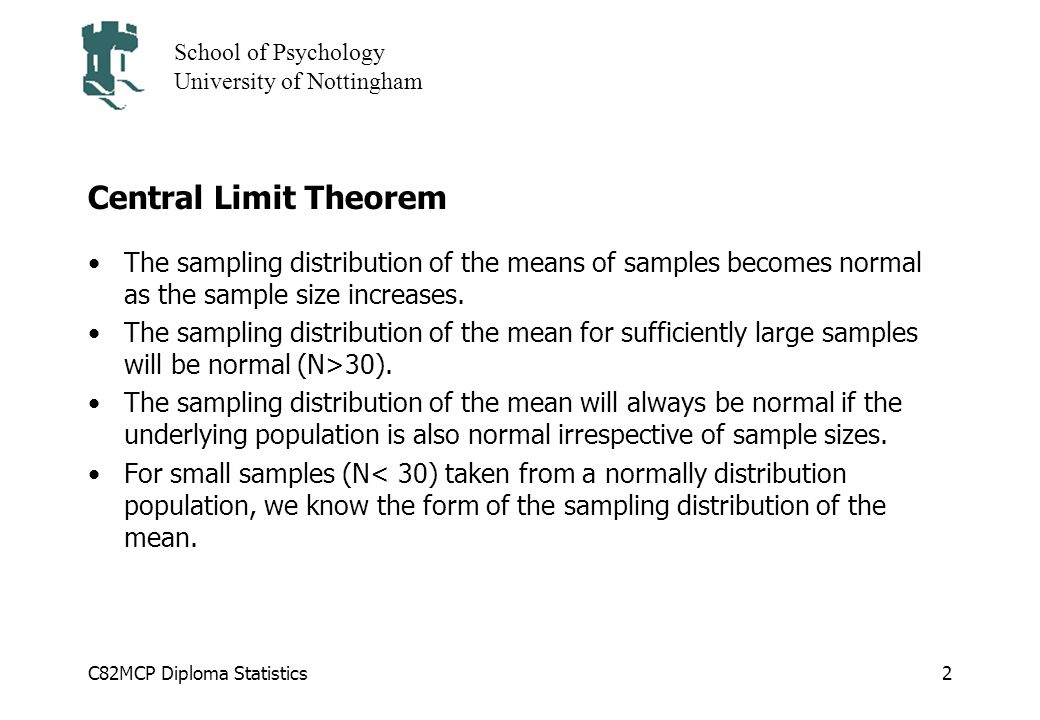 School of Psychology
University of Nottingham

Central Limit Theorem

• The sampling distribution of the means of samples becomes normal as the sample size increases.

• The sampling distribution of the mean for sufficiently large samples will be normal (N>30).

• The sampling distribution of the mean will always be normal if the underlying population is also normal irrespective of sample sizes.

• For small samples (N< 30) taken from a normally distribution population, we know the form of the sampling distribution of the mean.

C82MCP Diploma Statistics

2